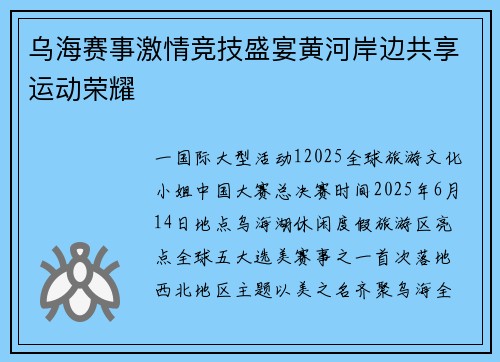 乌海赛事激情竞技盛宴黄河岸边共享运动荣耀

一国际大型活动12025全球旅游文化小姐中国大赛总决赛时间2025年6月14日地点乌海湖休闲度假旅游区亮点全球五大选美赛事之一首次落地西北地区主题以美之名齐聚乌海全